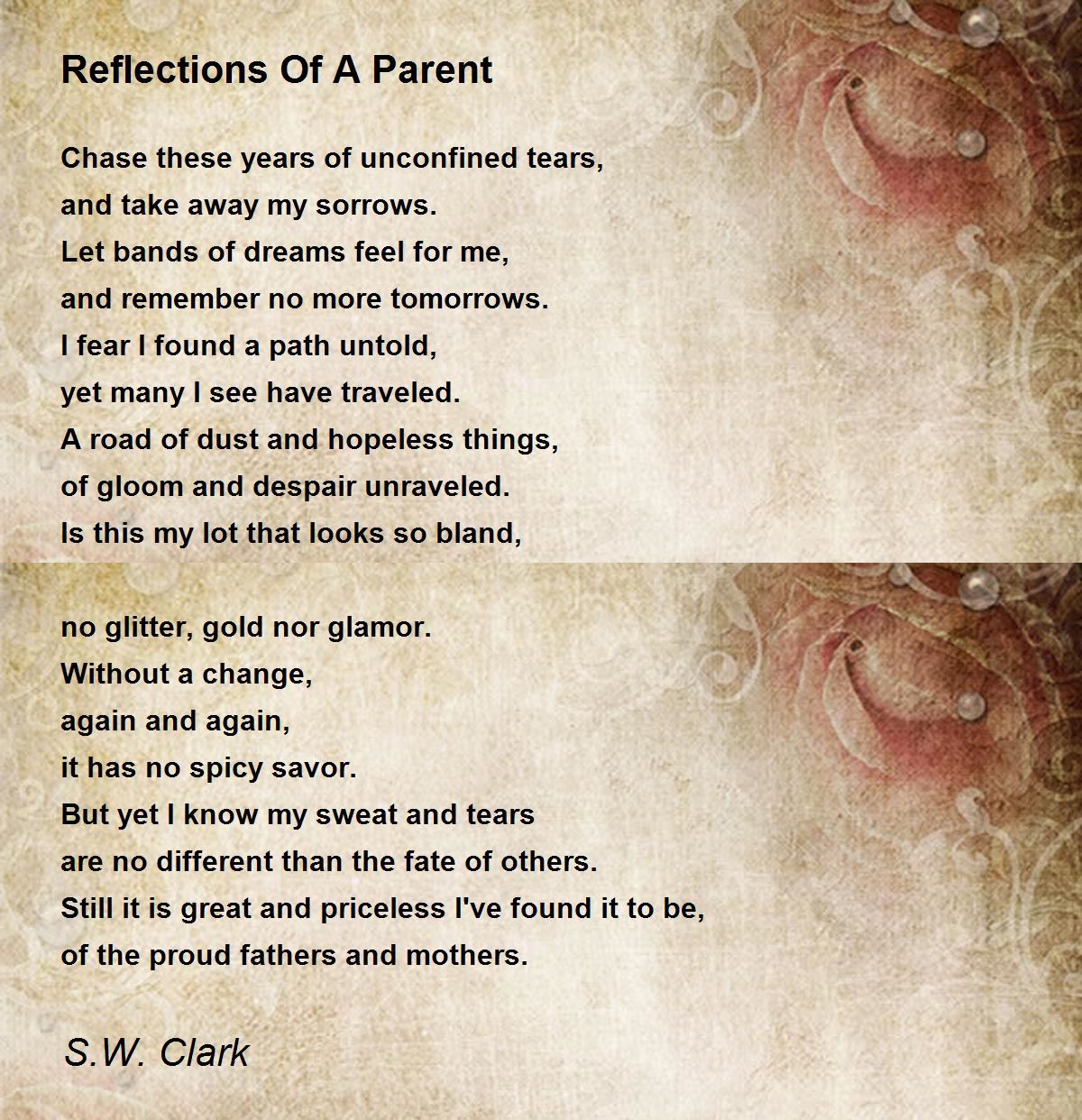 Reflections Of A Parent

Chase these years of unconfined tears,
and take away my sorrows.
Let bands of dreams feel for me,
and remember no more tomorrows.
I fear I found a path untold,
yet many I see have traveled.
A road of dust and hopeless things,
of gloom and despair unraveled.
Is this my lot that looks so bland,

no glitter, gold nor glamor.
Without a change,
again and again,
it has no spicy savor.
But yet I know my sweat and tears
are no different than the fate of others.
Still it is great and priceless I've found it to be,
of the proud fathers and mothers.

S.W. Clark